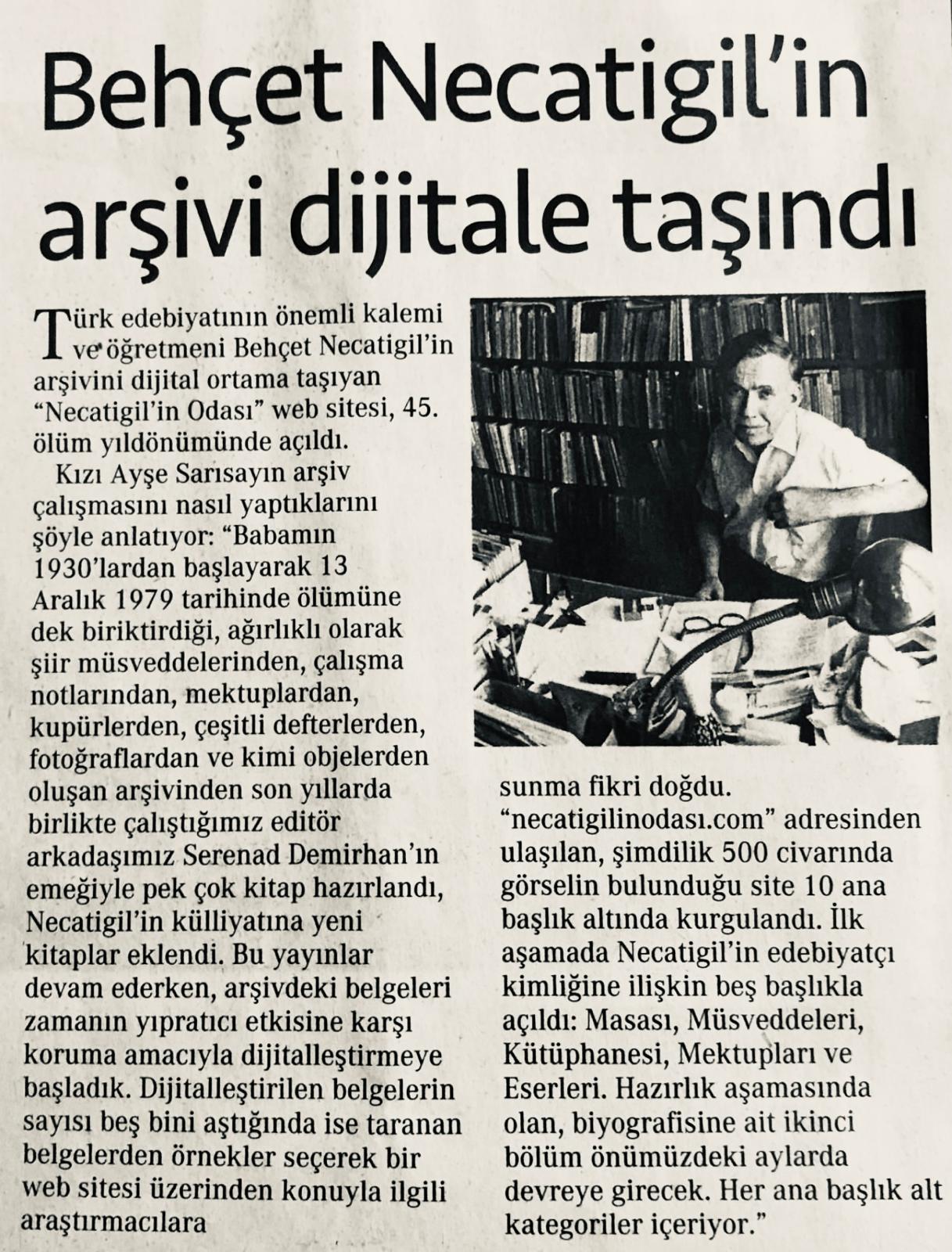 Behçet Necatigil'in arşivi dijitale taşındı

Türk edebiyatının önemli kalemi ve öğretmeni Behçet Necatigil'in arşivini dijital ortama taşıyan "Necatigil'in Odası" web sitesi, 45. ölüm yıldönümünde açıldı.

Kızı Ayşe Sarısayın arşiv çalışmasını nasıl yaptıklarını şöyle anlatıyor: "Babamın 1930'lardan başlayarak 13 Aralık 1979 tarihinde ölümüne dek biriktirdiği, ağırlıklı olarak şiir müsveddelerinden, çalışma notlarından, mektuplardan, kupürlerden, çeşitli defterlerden, fotoğraflardan ve kimi objelerden oluşan arşivinden son yıllarda birlikte çalıştığımız editör arkadaşımız Serenad Demirhan'ın emeğiyle pek çok kitap hazırlandı, Necatigil'in külliyatına yeni kitaplar eklendi. Bu yayınlar devam ederken, arşivdeki belgeleri zamanın yıpratıcı etkisine karşı koruma amacıyla dijitalleştirmeye başladık. Dijitalleştirilen belgelerin sayısı beş bini aştığında ise taranan belgelerden örnekler seçerek bir web sitesi üzerinden konuyla ilgili araştırmacılara sunma fikri doğdu. "necatigilinodası.com" adresinden ulaşılan, şimdilik 500 civarında görselin bulunduğu site 10 ana başlık altında kurgulandı. İlk aşamada Necatigil'in edebiyatçı kimliğine ilişkin beş başlıkla açıldı: Masası, Müsveddeleri, Kütüphanesi, Mektupları ve Eserleri. Hazırlık aşamasında olan, biyografisine ait ikinci bölüm önümüzdeki aylarda devreye girecek. Her ana başlık alt kategoriler içeriyor."